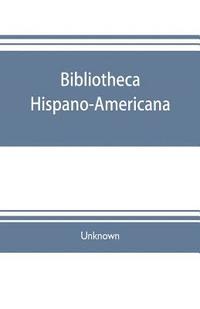 Bibliotheca Hispano-Americana

Unknown